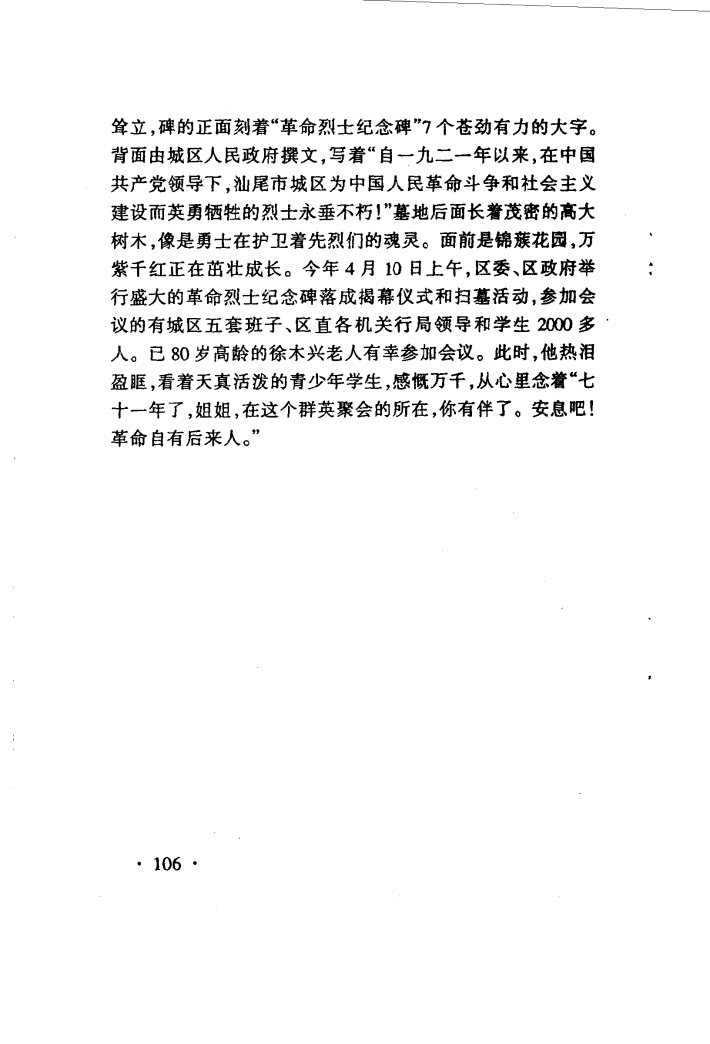 耸立，碑的正面刻着“革命烈士纪念碑”7个苍劲有力的大字。背面由城区人民政府撰文，写着“自一九二一年以来，在中国共产党领导下，汕尾市城区为中国人民革命斗争和社会主义建设而英勇牺牲的烈士永垂不朽！”墓地后面长着茂密的高大树木，像是勇士在护卫着先烈们的魂灵。面前是锦簇花园，万紫千红正在茁壮成长。今年4月10日上午，区委、区政府举行盛大的革命烈士纪念碑落成揭幕仪式和扫墓活动，参加会议的有城区五套班子、区直各机关行局领导和学生2000多人。已80岁高龄的徐木兴老人有幸参加会议。此时，他热泪盈眶，看着天真活泼的青少年学生，感慨万千，从心里念着“七十一年了，姐姐，在这个群英聚会的所在，你有伴了。安息吧！革命自有后来人。”

· 106 ·